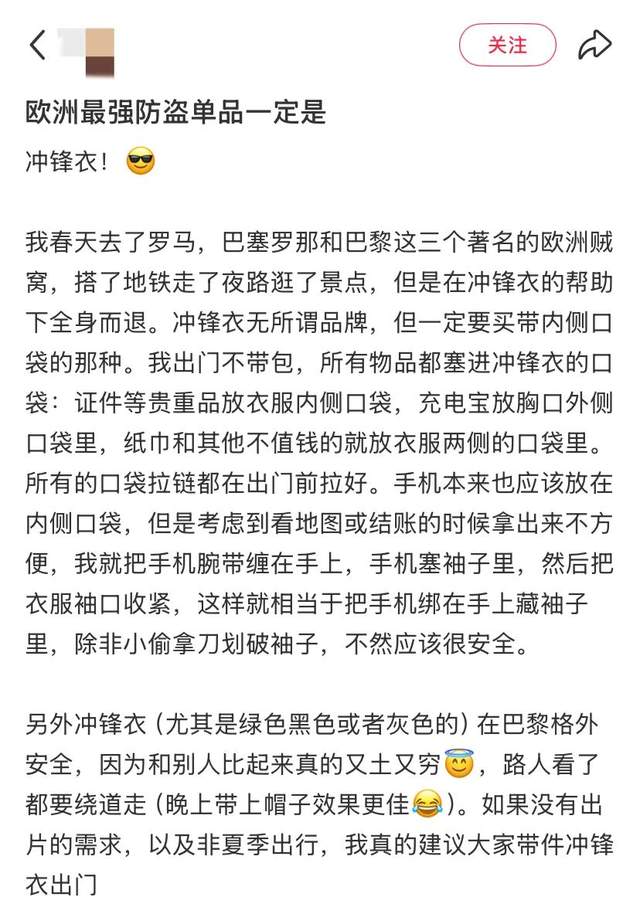 关注

欧洲最强防盗单品一定是

冲锋衣！😎

我春天去了罗马，巴塞罗那和巴黎这三个著名的欧洲贼窝，搭了地铁走了夜路逛了景点，但是在冲锋衣的帮助下全身而退。冲锋衣无所谓品牌，但一定要买带内侧口袋的那种。我出门不带包，所有物品都塞进冲锋衣的口袋：证件等贵重品放衣服内侧口袋，充电宝放胸口外侧口袋里，纸巾和其他不值钱的就放衣服两侧的口袋里。所有的口袋拉链都在出门前拉好。手机本来也应该放在内侧口袋，但是考虑到看地图或结账的时候拿出来不方便，我就把手机腕带缠在手上，手机塞袖子里，然后把衣服袖口收紧，这样就相当于把手机绑在手上藏袖子里，除非小偷拿刀划破袖子，不然应该很安全。

另外冲锋衣（尤其是绿色黑色或者灰色的）在巴黎格外安全，因为和别人比起来真的又土又穷😇，路人看了都要绕道走（晚上带上帽子效果更佳😂）。如果没有出片的需求，以及非夏季出行，我真的建议大家带件冲锋衣出门